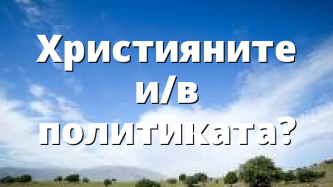 Християните и/в политиката?